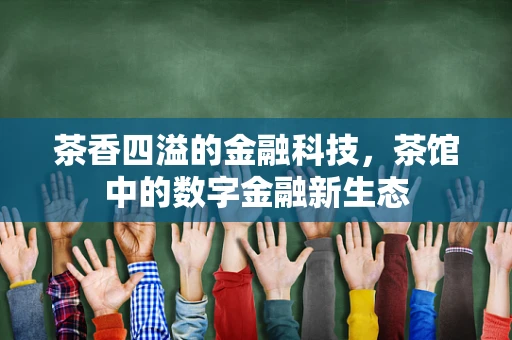 茶香四溢的金融科技，茶馆中的数字金融新生态